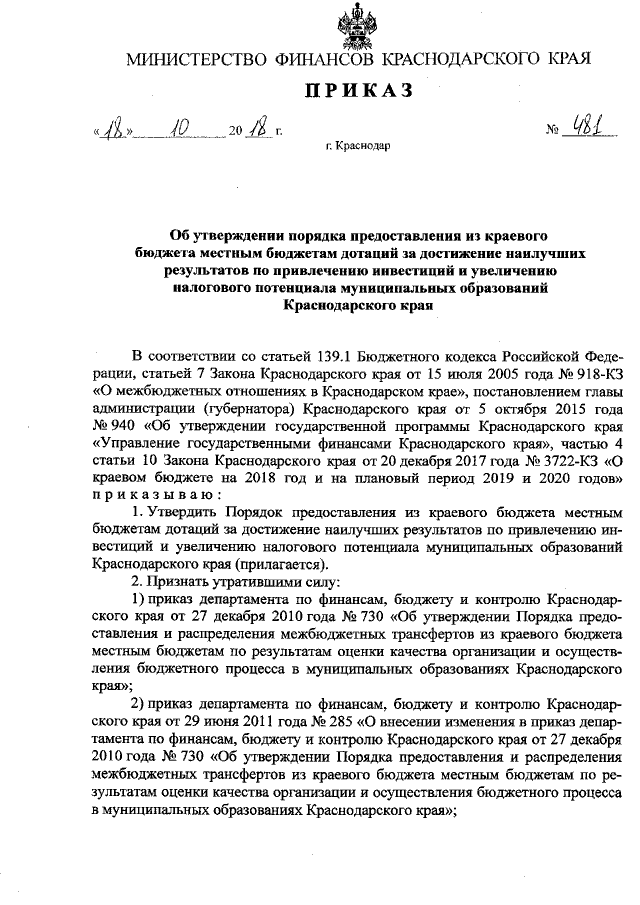 МИНИСТЕРСТВО ФИНАНСОВ КРАСНОДАРСКОГО КРАЯ

ПРИКАЗ

«18» 10 2018 г. № 481

г. Краснодар

Об утверждении порядка предоставления из краевого бюджета местным бюджетам дотаций за достижение наилучших результатов по привлечению инвестиций и увеличению налогового потенциала муниципальных образований Краснодарского края

В соответствии со статьей 139.1 Бюджетного кодекса Российской Федерации, статьей 7 Закона Краснодарского края от 15 июля 2005 года № 918-КЗ «О межбюджетных отношениях в Краснодарском крае», постановлением главы администрации (губернатора) Краснодарского края от 5 октября 2015 года № 940 «Об утверждении государственной программы Краснодарского края «Управление государственными финансами Краснодарского края», частью 4 статьи 10 Закона Краснодарского края от 20 декабря 2017 года № 3722-КЗ «О краевом бюджете на 2018 год и на плановый период 2019 и 2020 годов» приказываю:

1. Утвердить Порядок предоставления из краевого бюджета местным бюджетам дотаций за достижение наилучших результатов по привлечению инвестиций и увеличению налогового потенциала муниципальных образований Краснодарского края (прилагается).

2. Признать утратившими силу:

1) приказ департамента по финансам, бюджету и контролю Краснодарского края от 27 декабря 2010 года № 730 «Об утверждении Порядка предоставления и распределения межбюджетных трансфертов из краевого бюджета местным бюджетам по результатам оценки качества организации и осуществления бюджетного процесса в муниципальных образованиях Краснодарского края»;

2) приказ департамента по финансам, бюджету и контролю Краснодарского края от 29 июня 2011 года № 285 «О внесении изменения в приказ департамента по финансам, бюджету и контролю Краснодарского края от 27 декабря 2010 года № 730 «Об утверждении Порядка предоставления и распределения межбюджетных трансфертов из краевого бюджета местным бюджетам по результатам оценки качества организации и осуществления бюджетного процесса в муниципальных образованиях Краснодарского края»;